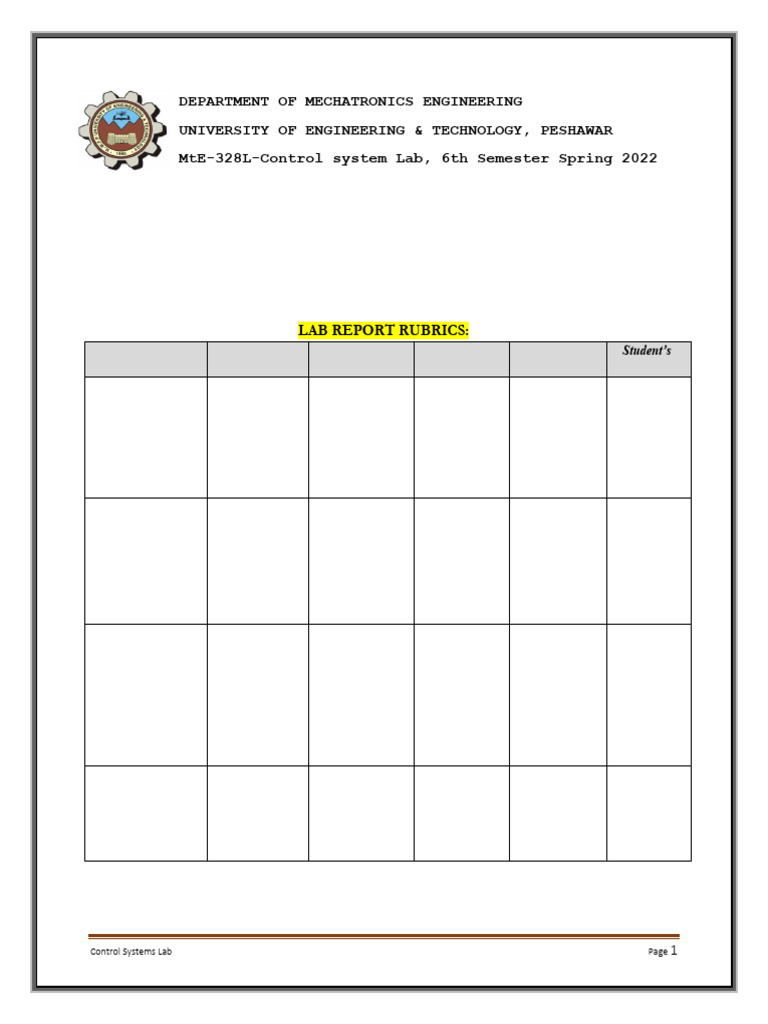 DEPARTMENT OF MECHATRONICS ENGINEERING
UNIVERSITY OF ENGINEERING & TECHNOLOGY, PESHAWAR
MtE-328L-Control system Lab, 6th Semester Spring 2022

LAB REPORT RUBRICS:

| | | | | | Student's |
|---|---|---|---|---|---|
| | | | | | |
| | | | | | |
| | | | | | |
| | | | | | |

Control Systems Lab

Page 1